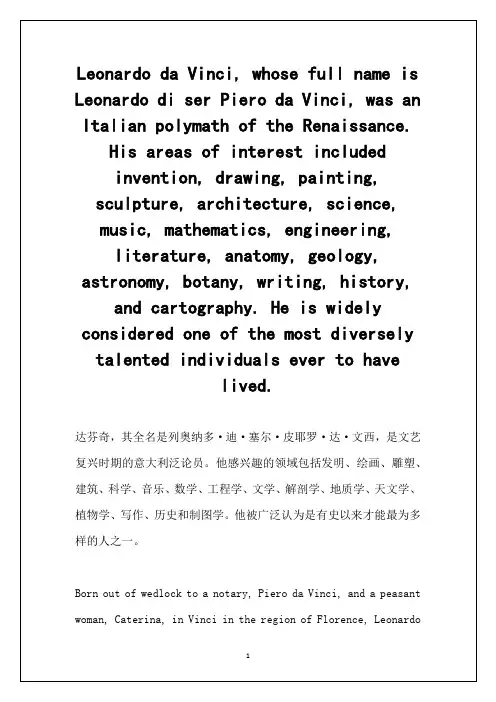 Leonardo da Vinci, whose full name is Leonardo di ser Piero da Vinci, was an Italian polymath of the Renaissance. His areas of interest included invention, drawing, painting, sculpture, architecture, science, music, mathematics, engineering, literature, anatomy, geology, astronomy, botany, writing, history, and cartography. He is widely considered one of the most diversely talented individuals ever to have lived.

达芬奇，其全名是列奥纳多·迪·塞尔·皮耶罗·达·文西，是文艺复兴时期的意大利泛论员。他感兴趣的领域包括发明、绘画、雕塑、建筑、科学、音乐、数学、工程学、文学、解剖学、地质学、天文学、植物学、写作、历史和制图学。他被广泛认为是有史以来才能最为多样的人之一。

Born out of wedlock to a notary, Piero da Vinci, and a peasant woman, Caterina, in Vinci in the region of Florence, Leonardo

1